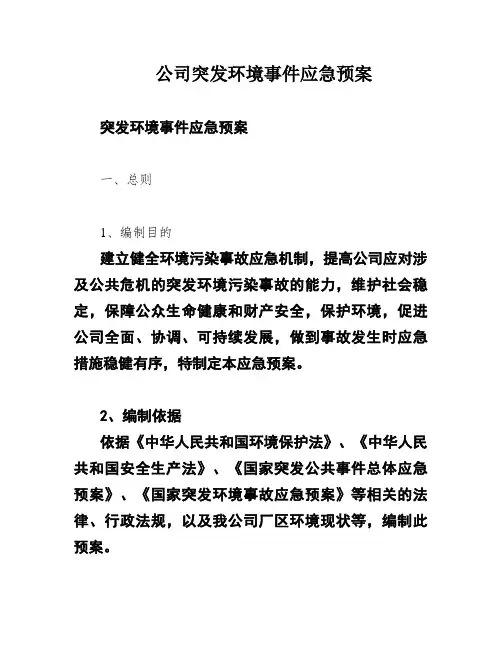 公司突发环境事件应急预案

突发环境事件应急预案

一、总则

1、编制目的

建立健全环境污染事故应急机制，提高公司应对涉及公共危机的突发环境污染事故的能力，维护社会稳定，保障公众生命健康和财产安全，保护环境，促进公司全面、协调、可持续发展，做到事故发生时应急措施稳健有序，特制定本应急预案。

2、编制依据

依据《中华人民共和国环境保护法》、《中华人民共和国安全生产法》、《国家突发公共事件总体应急预案》、《国家突发环境事故应急预案》等相关的法律、行政法规，以及我公司厂区环境现状等，编制此预案。